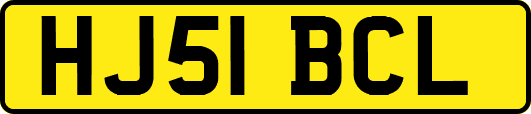 HJ51 BCL